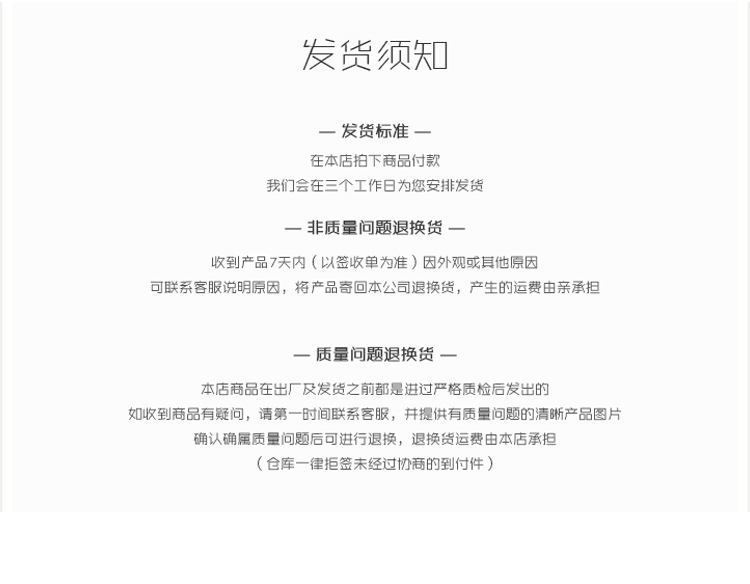 发货须知

— 发货标准 —

在本店拍下商品付款

我们会在三个工作日为您安排发货

— 非质量问题退换货 —

收到产品7天内（以签收单为准）因外观或其他原因

可联系客服说明原因，将产品寄回本公司退换货，产生的运费由亲承担

— 质量问题退换货 —

本店商品在出厂及发货之前都是进过严格质检后发出的

如收到商品有疑问，请第一时间联系客服，并提供有质量问题的清晰产品图片

确认确属质量问题后可进行退换，退换货运费由本店承担

（仓库一律拒签未经过协商的到付件）